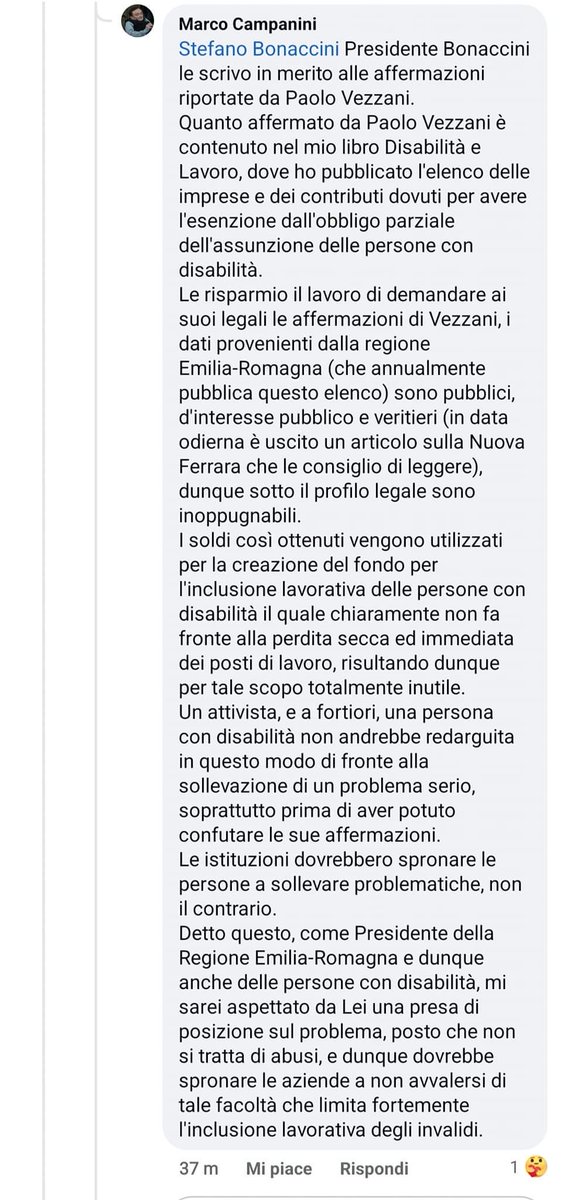 Marco Campanini

Stefano Bonaccini Presidente Bonaccini le scrivo in merito alle affermazioni riportate da Paolo Vezzani.
Quanto affermato da Paolo Vezzani è contenuto nel mio libro Disabilità e Lavoro, dove ho pubblicato l'elenco delle imprese e dei contributi dovuti per avere l'esenzione dall'obbligo parziale dell'assunzione delle persone con disabilità.
Le risparmio il lavoro di demandare ai suoi legali le affermazioni di Vezzani, i dati provenienti dalla regione Emilia-Romagna (che annualmente pubblica questo elenco) sono pubblici, d'interesse pubblico e veritieri (in data odierna è uscito un articolo sulla Nuova Ferrara che le consiglio di leggere), dunque sotto il profilo legale sono inoppugnabili.
I soldi così ottenuti vengono utilizzati per la creazione del fondo per l'inclusione lavorativa delle persone con disabilità il quale chiaramente non fa fronte alla perdita secca ed immediata dei posti di lavoro, risultando dunque per tale scopo totalmente inutile.
Un attivista, e a fortiori, una persona con disabilità non andrebbe redarguita in questo modo di fronte alla sollevazione di un problema serio, soprattutto prima di aver potuto confutare le sue affermazioni.
Le istituzioni dovrebbero spronare le persone a sollevare problematiche, non il contrario.
Detto questo, come Presidente della Regione Emilia-Romagna e dunque anche delle persone con disabilità, mi sarei aspettato da Lei una presa di posizione sul problema, posto che non si tratta di abusi, e dunque dovrebbe spronare le aziende a non avvalersi di tale facoltà che limita fortemente l'inclusione lavorativa degli invalidi.

37 m   Mi piace   Rispondi   1